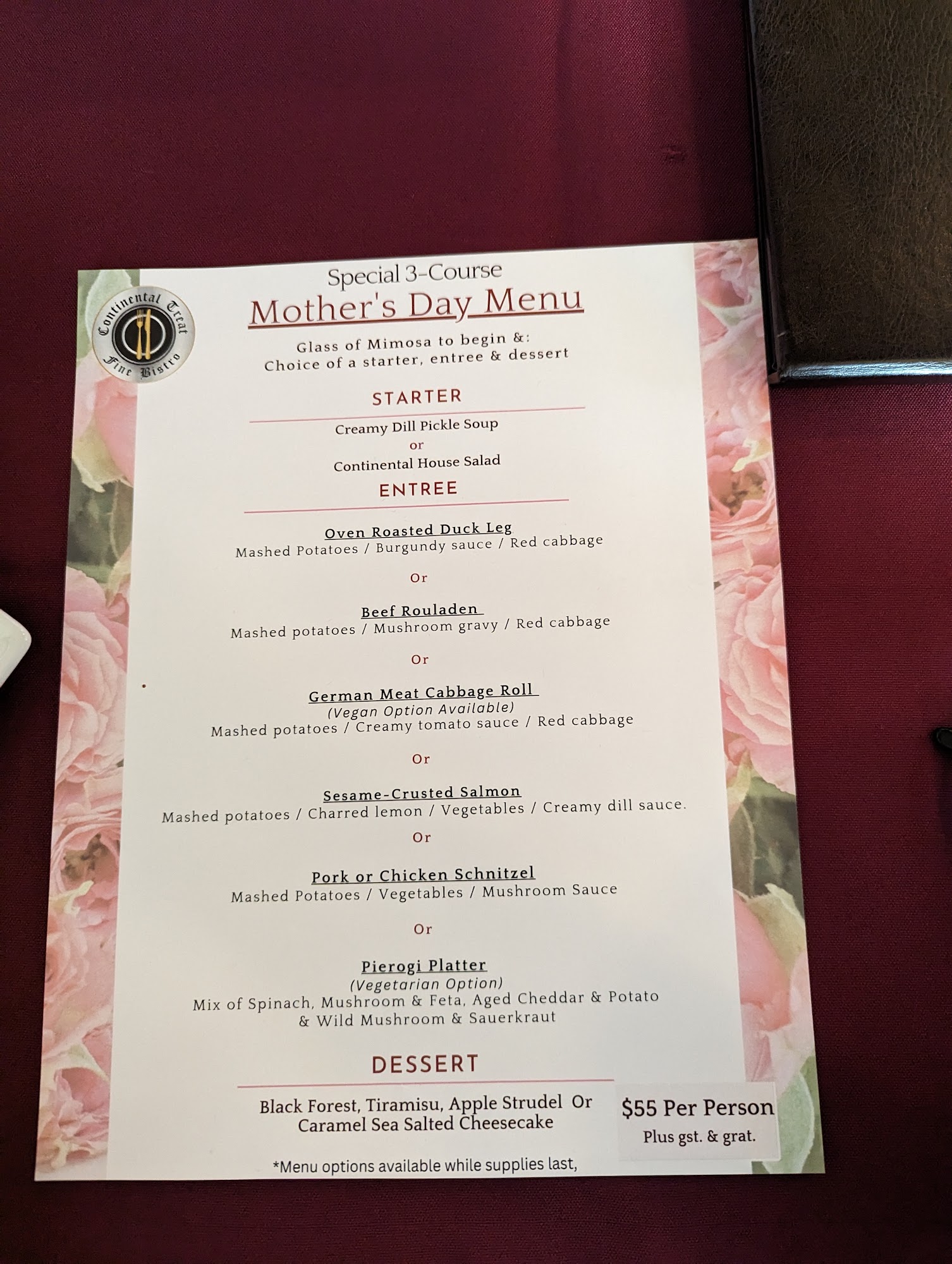 Continental Treat
Fine Bistro

Special 3-Course
Mother's Day Menu

Glass of Mimosa to begin &:
Choice of a starter, entree & dessert

STARTER

Creamy Dill Pickle Soup
or
Continental House Salad

ENTREE

Oven Roasted Duck Leg
Mashed Potatoes / Burgundy sauce / Red cabbage

Or

Beef Rouladen
Mashed potatoes / Mushroom gravy / Red cabbage

Or

German Meat Cabbage Roll
(Vegan Option Available)
Mashed potatoes / Creamy tomato sauce / Red cabbage

Or

Sesame-Crusted Salmon
Mashed potatoes / Charred lemon / Vegetables / Creamy dill sauce.

Or

Pork or Chicken Schnitzel
Mashed Potatoes / Vegetables / Mushroom Sauce

Or

Pierogi Platter
(Vegetarian Option)
Mix of Spinach, Mushroom & Feta, Aged Cheddar & Potato
& Wild Mushroom & Sauerkraut

DESSERT

Black Forest, Tiramisu, Apple Strudel Or
Caramel Sea Salted Cheesecake

$55 Per Person
Plus gst. & grat.

*Menu options available while supplies last,